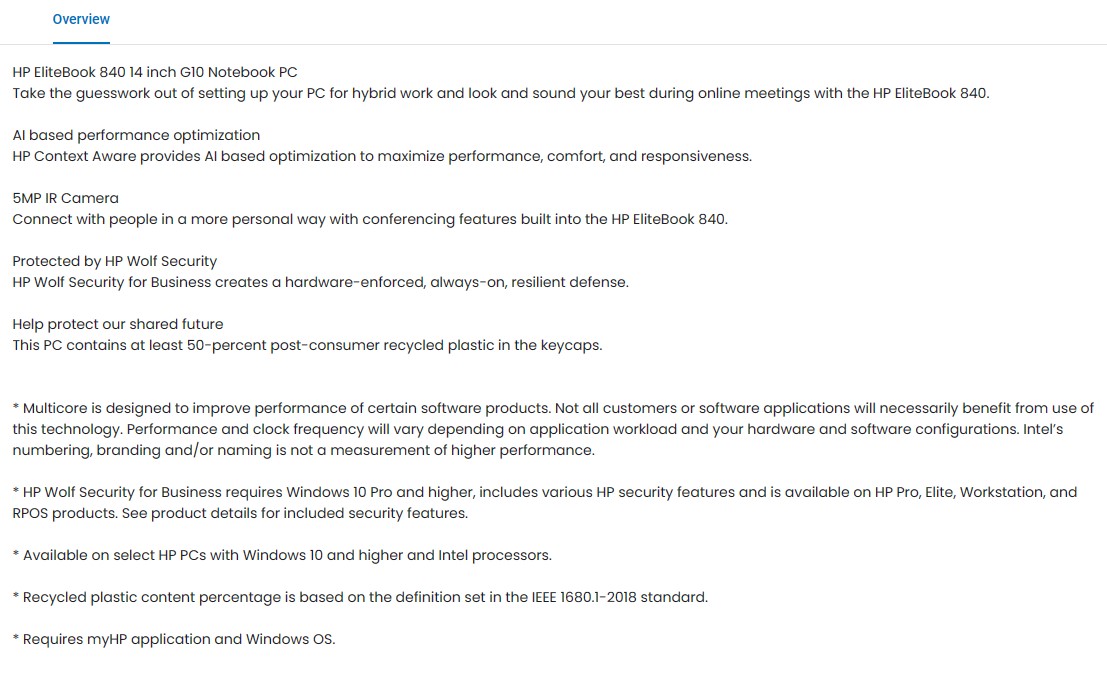 Overview

HP EliteBook 840 14 inch G10 Notebook PC
Take the guesswork out of setting up your PC for hybrid work and look and sound your best during online meetings with the HP EliteBook 840.

AI based performance optimization
HP Context Aware provides AI based optimization to maximize performance, comfort, and responsiveness.

5MP IR Camera
Connect with people in a more personal way with conferencing features built into the HP EliteBook 840.

Protected by HP Wolf Security
HP Wolf Security for Business creates a hardware-enforced, always-on, resilient defense.

Help protect our shared future
This PC contains at least 50-percent post-consumer recycled plastic in the keycaps.

* Multicore is designed to improve performance of certain software products. Not all customers or software applications will necessarily benefit from use of this technology. Performance and clock frequency will vary depending on application workload and your hardware and software configurations. Intel's numbering, branding and/or naming is not a measurement of higher performance.

* HP Wolf Security for Business requires Windows 10 Pro and higher, includes various HP security features and is available on HP Pro, Elite, Workstation, and RPOS products. See product details for included security features.

* Available on select HP PCs with Windows 10 and higher and Intel processors.

* Recycled plastic content percentage is based on the definition set in the IEEE 1680.1-2018 standard.

* Requires myHP application and Windows OS.